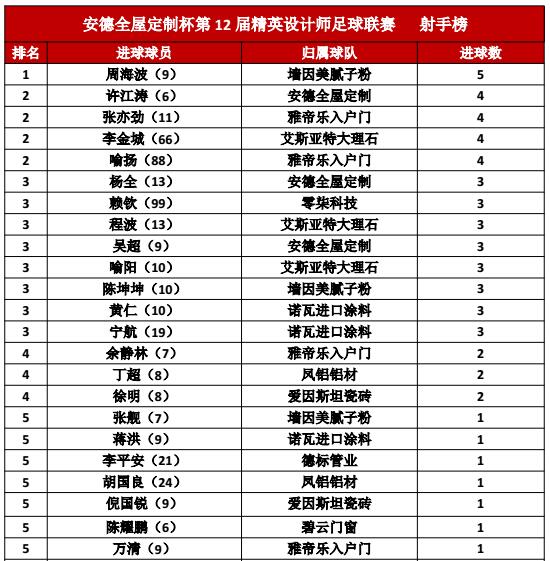 安德全屋定制杯第 12 届精英设计师足球联赛　射手榜

| 排名 | 进球球员 | 归属球队 | 进球数 |
|---|---|---|---|
| 1 | 周海波（9） | 墙因美腻子粉 | 5 |
| 2 | 许江涛（6） | 安德全屋定制 | 4 |
| 2 | 张亦劲（11） | 雅帝乐入户门 | 4 |
| 2 | 李金城（66） | 艾斯亚特大理石 | 4 |
| 2 | 喻扬（88） | 雅帝乐入户门 | 4 |
| 3 | 杨全（13） | 安德全屋定制 | 3 |
| 3 | 赖钦（99） | 零柒科技 | 3 |
| 3 | 程波（13） | 艾斯亚特大理石 | 3 |
| 3 | 吴超（9） | 安德全屋定制 | 3 |
| 3 | 喻阳（10） | 艾斯亚特大理石 | 3 |
| 3 | 陈坤坤（10） | 墙因美腻子粉 | 3 |
| 3 | 黄仁（10） | 诺瓦进口涂料 | 3 |
| 3 | 宁航（19） | 诺瓦进口涂料 | 3 |
| 4 | 余静林（7） | 雅帝乐入户门 | 2 |
| 4 | 丁超（8） | 凤铝铝材 | 2 |
| 4 | 徐明（8） | 爱因斯坦瓷砖 | 2 |
| 5 | 张舰（7） | 墙因美腻子粉 | 1 |
| 5 | 蒋洪（9） | 诺瓦进口涂料 | 1 |
| 5 | 李平安（21） | 德标管业 | 1 |
| 5 | 胡国良（24） | 凤铝铝材 | 1 |
| 5 | 倪国锐（9） | 爱因斯坦瓷砖 | 1 |
| 5 | 陈耀鹏（6） | 碧云门窗 | 1 |
| 5 | 万清（9） | 雅帝乐入户门 | 1 |